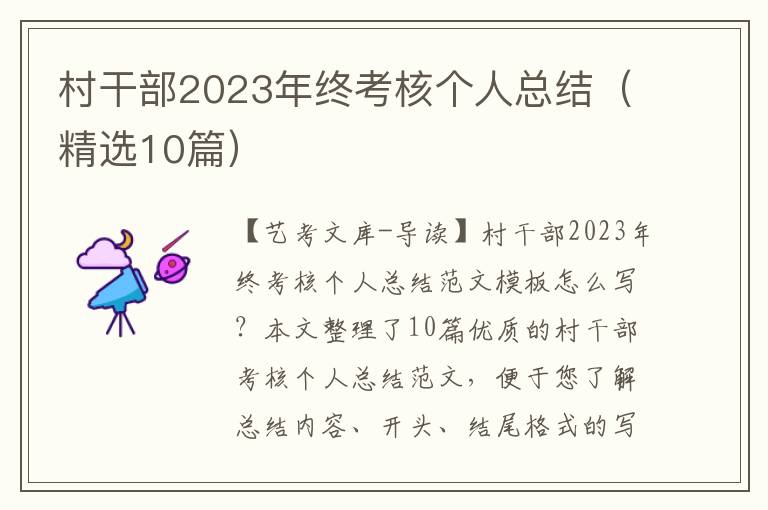 村干部2023年终考核个人总结（精选10篇）

【艺考文库-导读】村干部2023年终考核个人总结范文模板怎么写？本文整理了10篇优质的村干部考核个人总结范文，便于您了解总结内容、开头、结尾格式的写